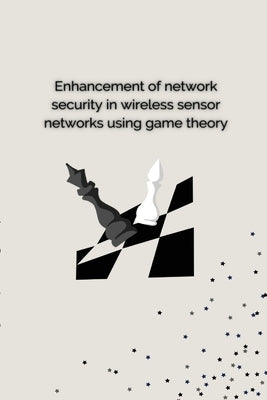 Enhancement of network security in wireless sensor networks using game theory